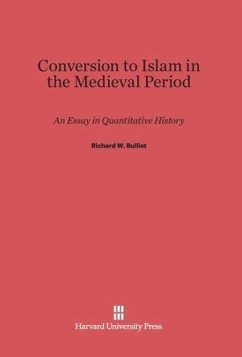 Conversion to Islam in the Medieval Period

An Essay in Quantitative History

Richard W. Bulliet

Harvard University Press